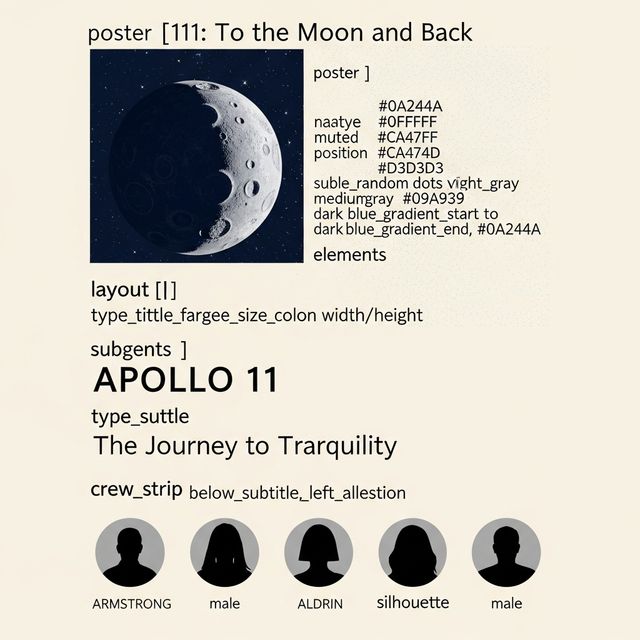 poster [111: To the Moon and Back

poster ]

#0A244A
naatye #0FFFFF
muted #CA47FF
position #CA474D
#D3D3D3
suble_random dots vight_gray
mediumgray #09A939
dark blue_gradient_start to
dark blue_gradient_end, #0A244A

elements

layout [|]

type_tittle_fargee_size_colon width/height

subgents ]

APOLLO 11

type_suttle

The Journey to Trarquility

crew_strip below_subtitle,_left_allestion

ARMSTRONG male ALDRIN silhouette male